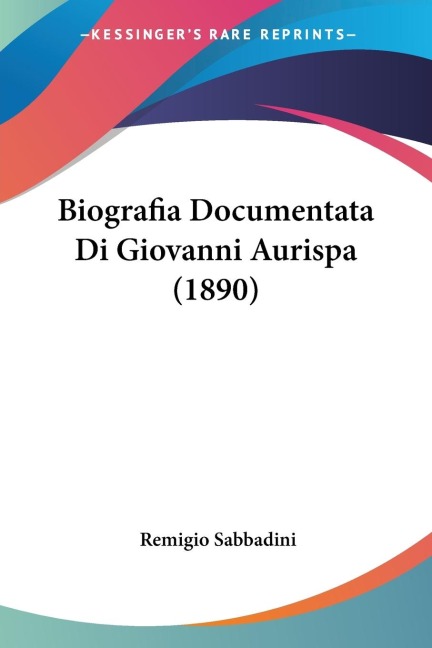 —KESSINGER'S RARE REPRINTS—

Biografia Documentata Di Giovanni Aurispa (1890)

Remigio Sabbadini